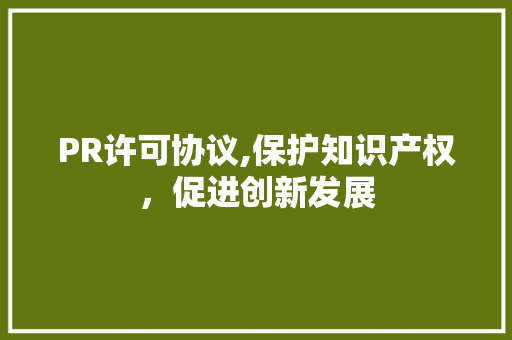 PR许可协议,保护知识产权，促进创新发展